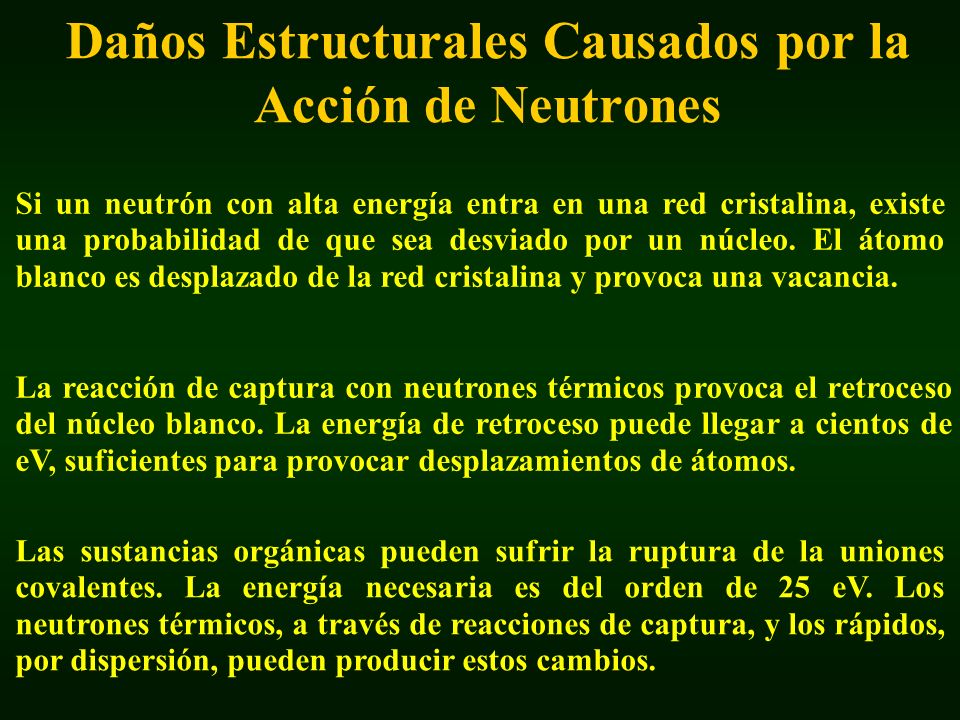 Daños Estructurales Causados por la Acción de Neutrones

Si un neutrón con alta energía entra en una red cristalina, existe una probabilidad de que sea desviado por un núcleo. El átomo blanco es desplazado de la red cristalina y provoca una vacancia.

La reacción de captura con neutrones térmicos provoca el retroceso del núcleo blanco. La energía de retroceso puede llegar a cientos de eV, suficientes para provocar desplazamientos de átomos.

Las sustancias orgánicas pueden sufrir la ruptura de la uniones covalentes. La energía necesaria es del orden de 25 eV. Los neutrones térmicos, a través de reacciones de captura, y los rápidos, por dispersión, pueden producir estos cambios.